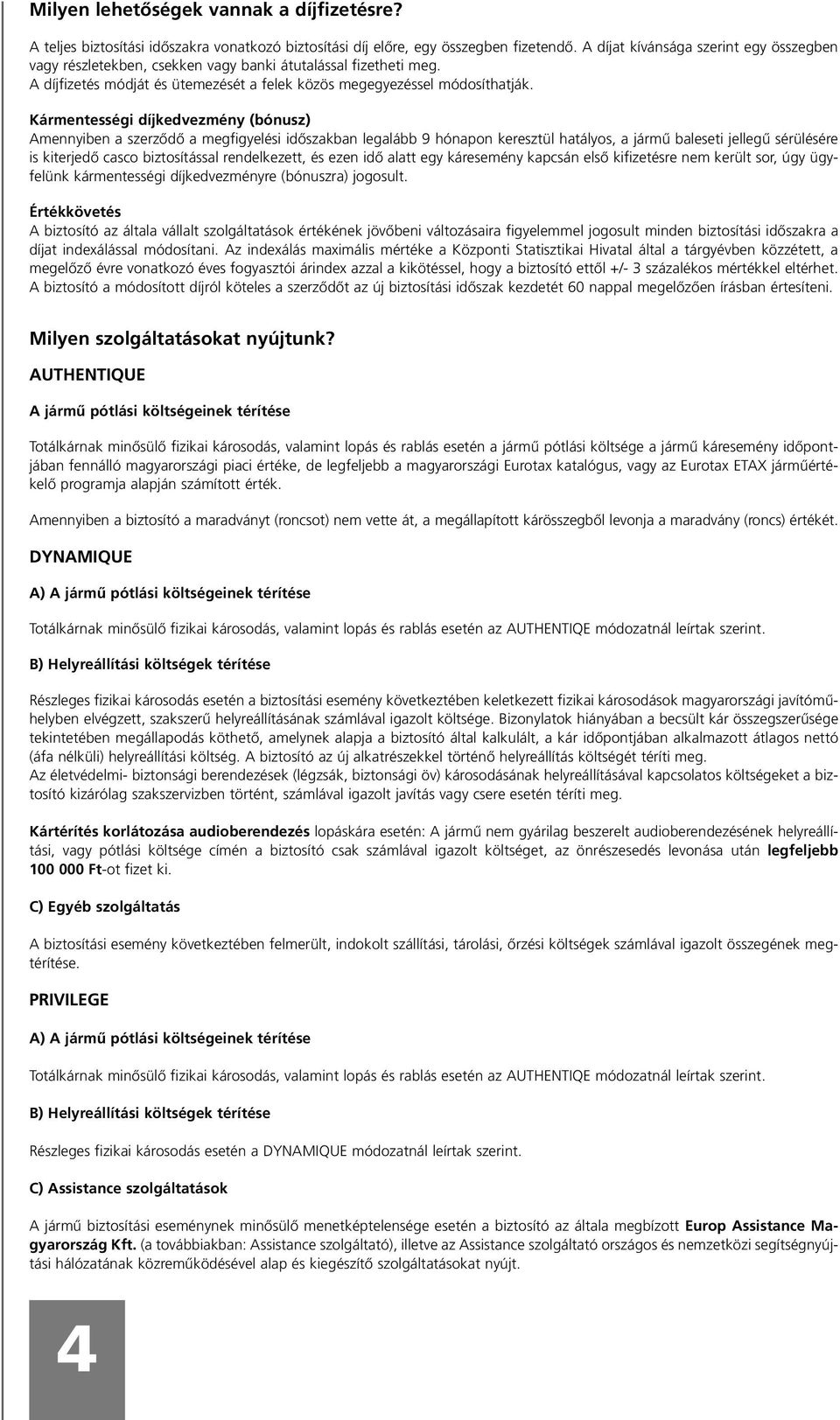 Milyen lehetőségek vannak a díjfizetésre?

A teljes biztosítási időszakra vonatkozó biztosítási díj előre, egy összegben fizetendő. A díjat kívánsága szerint egy összegben vagy részletekben, csekken vagy banki átutalással fizetheti meg.
A díjfizetés módját és ütemezését a felek közös megegyezéssel módosíthatják.

Kármentességi díjkedvezmény (bónusz)
Amennyiben a szerződő a megfigyelési időszakban legalább 9 hónapon keresztül hatályos, a jármű baleseti jellegű sérülésére is kiterjedő casco biztosítással rendelkezett, és ezen idő alatt egy káresemény kapcsán első kifizetésre nem került sor, úgy ügyfelünk kármentességi díjkedvezményre (bónuszra) jogosult.

Értékkövetés
A biztosító az általa vállalt szolgáltatások értékének jövőbeni változásaira figyelemmel jogosult minden biztosítási időszakra a díjat indexálással módosítani. Az indexálás maximális mértéke a Központi Statisztikai Hivatal által a tárgyévben közzétett, a megelőző évre vonatkozó éves fogyasztói árindex azzal a kikötéssel, hogy a biztosító ettől +/- 3 százalékos mértékkel eltérhet. A biztosító a módosított díjról köteles a szerződőt az új biztosítási időszak kezdetét 60 nappal megelőzően írásban értesíteni.

Milyen szolgáltatásokat nyújtunk?

AUTHENTIQUE

A jármű pótlási költségeinek térítése

Totálkárnak minősülő fizikai károsodás, valamint lopás és rablás esetén a jármű pótlási költsége a jármű káresemény időpontjában fennálló magyarországi piaci értéke, de legfeljebb a magyarországi Eurotax katalógus, vagy az Eurotax ETAX járműértékelő programja alapján számított érték.

Amennyiben a biztosító a maradványt (roncsot) nem vette át, a megállapított kárösszegből levonja a maradvány (roncs) értékét.

DYNAMIQUE

A) A jármű pótlási költségeinek térítése

Totálkárnak minősülő fizikai károsodás, valamint lopás és rablás esetén az AUTHENTIQE módozatnál leírtak szerint.

B) Helyreállítási költségek térítése

Részleges fizikai károsodás esetén a biztosítási esemény következtében keletkezett fizikai károsodások magyarországi javítóműhelyben elvégzett, szakszerű helyreállításának számlával igazolt költsége. Bizonylatok hiányában a becsült kár összegszerűsége tekintetében megállapodás köthető, amelynek alapja a biztosító által kalkulált, a kár időpontjában alkalmazott átlagos nettó (áfa nélküli) helyreállítási költség. A biztosító az új alkatrészekkel történő helyreállítás költségét téríti meg.
Az életvédelmi- biztonsági berendezések (légzsák, biztonsági öv) károsodásának helyreállításával kapcsolatos költségeket a biztosító kizárólag szakszervizben történt, számlával igazolt javítás vagy csere esetén téríti meg.

Kártérítés korlátozása audioberendezés lopáskára esetén: A jármű nem gyárilag beszerelt audioberendezésének helyreállítási, vagy pótlási költsége címén a biztosító csak számlával igazolt költséget, az önrészesedés levonása után legfeljebb 100 000 Ft-ot fizet ki.

C) Egyéb szolgáltatás

A biztosítási esemény következtében felmerült, indokolt szállítási, tárolási, őrzési költségek számlával igazolt összegének megtérítése.

PRIVILEGE

A) A jármű pótlási költségeinek térítése

Totálkárnak minősülő fizikai károsodás, valamint lopás és rablás esetén az AUTHENTIQE módozatnál leírtak szerint.

B) Helyreállítási költségek térítése

Részleges fizikai károsodás esetén a DYNAMIQUE módozatnál leírtak szerint.

C) Assistance szolgáltatások

A jármű biztosítási eseménynek minősülő menetképtelensége esetén a biztosító az általa megbízott Europ Assistance Magyarország Kft. (a továbbiakban: Assistance szolgáltató), illetve az Assistance szolgáltató országos és nemzetközi segítségnyújtási hálózatának közreműködésével alap és kiegészítő szolgáltatásokat nyújt.

4